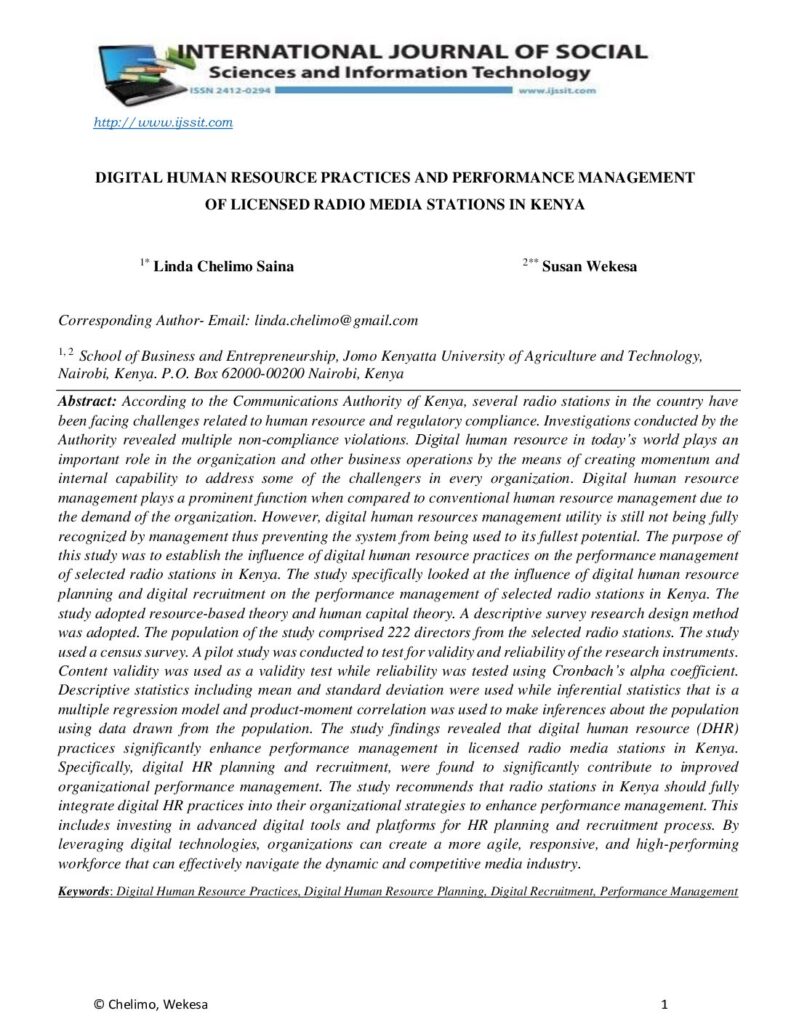 INTERNATIONAL JOURNAL OF SOCIAL
Sciences and Information Technology
ISSN 2412-0294
www.ijssit.com

http://www.ijssit.com

DIGITAL HUMAN RESOURCE PRACTICES AND PERFORMANCE MANAGEMENT OF LICENSED RADIO MEDIA STATIONS IN KENYA

$^{1*}$ Linda Chelimo Saina

$^{2**}$ Susan Wekesa

Corresponding Author- Email: linda.chelimo@gmail.com

$^{1, 2}$ School of Business and Entrepreneurship, Jomo Kenyatta University of Agriculture and Technology, Nairobi, Kenya. P.O. Box 62000-00200 Nairobi, Kenya

Abstract: According to the Communications Authority of Kenya, several radio stations in the country have been facing challenges related to human resource and regulatory compliance. Investigations conducted by the Authority revealed multiple non-compliance violations. Digital human resource in today's world plays an important role in the organization and other business operations by the means of creating momentum and internal capability to address some of the challengers in every organization. Digital human resource management plays a prominent function when compared to conventional human resource management due to the demand of the organization. However, digital human resources management utility is still not being fully recognized by management thus preventing the system from being used to its fullest potential. The purpose of this study was to establish the influence of digital human resource practices on the performance management of selected radio stations in Kenya. The study specifically looked at the influence of digital human resource planning and digital recruitment on the performance management of selected radio stations in Kenya. The study adopted resource-based theory and human capital theory. A descriptive survey research design method was adopted. The population of the study comprised 222 directors from the selected radio stations. The study used a census survey. A pilot study was conducted to test for validity and reliability of the research instruments. Content validity was used as a validity test while reliability was tested using Cronbach's alpha coefficient. Descriptive statistics including mean and standard deviation were used while inferential statistics that is a multiple regression model and product-moment correlation was used to make inferences about the population using data drawn from the population. The study findings revealed that digital human resource (DHR) practices significantly enhance performance management in licensed radio media stations in Kenya. Specifically, digital HR planning and recruitment, were found to significantly contribute to improved organizational performance management. The study recommends that radio stations in Kenya should fully integrate digital HR practices into their organizational strategies to enhance performance management. This includes investing in advanced digital tools and platforms for HR planning and recruitment process. By leveraging digital technologies, organizations can create a more agile, responsive, and high-performing workforce that can effectively navigate the dynamic and competitive media industry.

Keywords: Digital Human Resource Practices, Digital Human Resource Planning, Digital Recruitment, Performance Management

© Chelimo, Wekesa

1